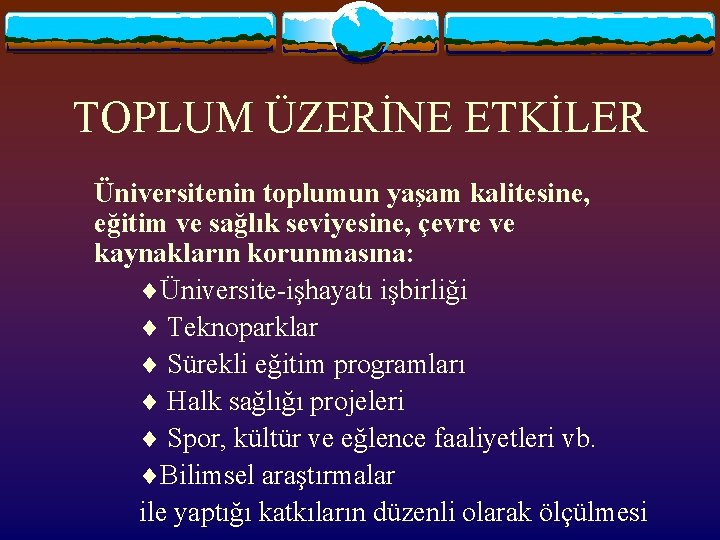 TOPLUM ÜZERİNE ETKİLER

Üniversitenin toplumun yaşam kalitesine, eğitim ve sağlık seviyesine, çevre ve kaynakların korunmasına:

♦Üniversite-işhayatı işbirliği
♦ Teknoparklar
♦ Sürekli eğitim programları
♦ Halk sağlığı projeleri
♦ Spor, kültür ve eğlence faaliyetleri vb.
♦Bilimsel araştırmalar
ile yaptığı katkıların düzenli olarak ölçülmesi